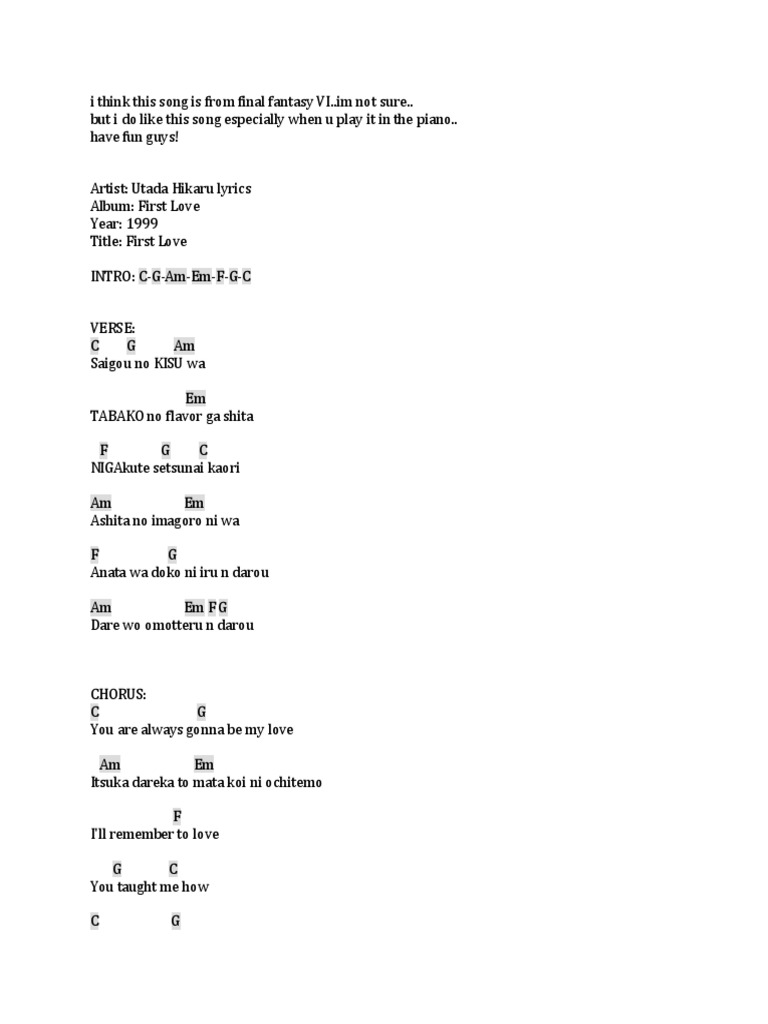 i think this song is from final fantasy VI..im not sure..
but i do like this song especially when u play it in the piano..
have fun guys!

Artist: Utada Hikaru lyrics
Album: First Love
Year: 1999
Title: First Love

INTRO: C-G-Am-Em-F-G-C

VERSE:
C G Am
Saigou no KISU wa

Em
TABAKO no flavor ga shita

F G C
NIGAkute setsunai kaori

Am Em
Ashita no imagoro ni wa

F G
Anata wa doko ni iru n darou

Am Em F G
Dare wo omotteru n darou

CHORUS:
C G
You are always gonna be my love

Am Em
Itsuka dareka to mata koi ni ochitemo

F
I'll remember to love

G C
You taught me how

C G